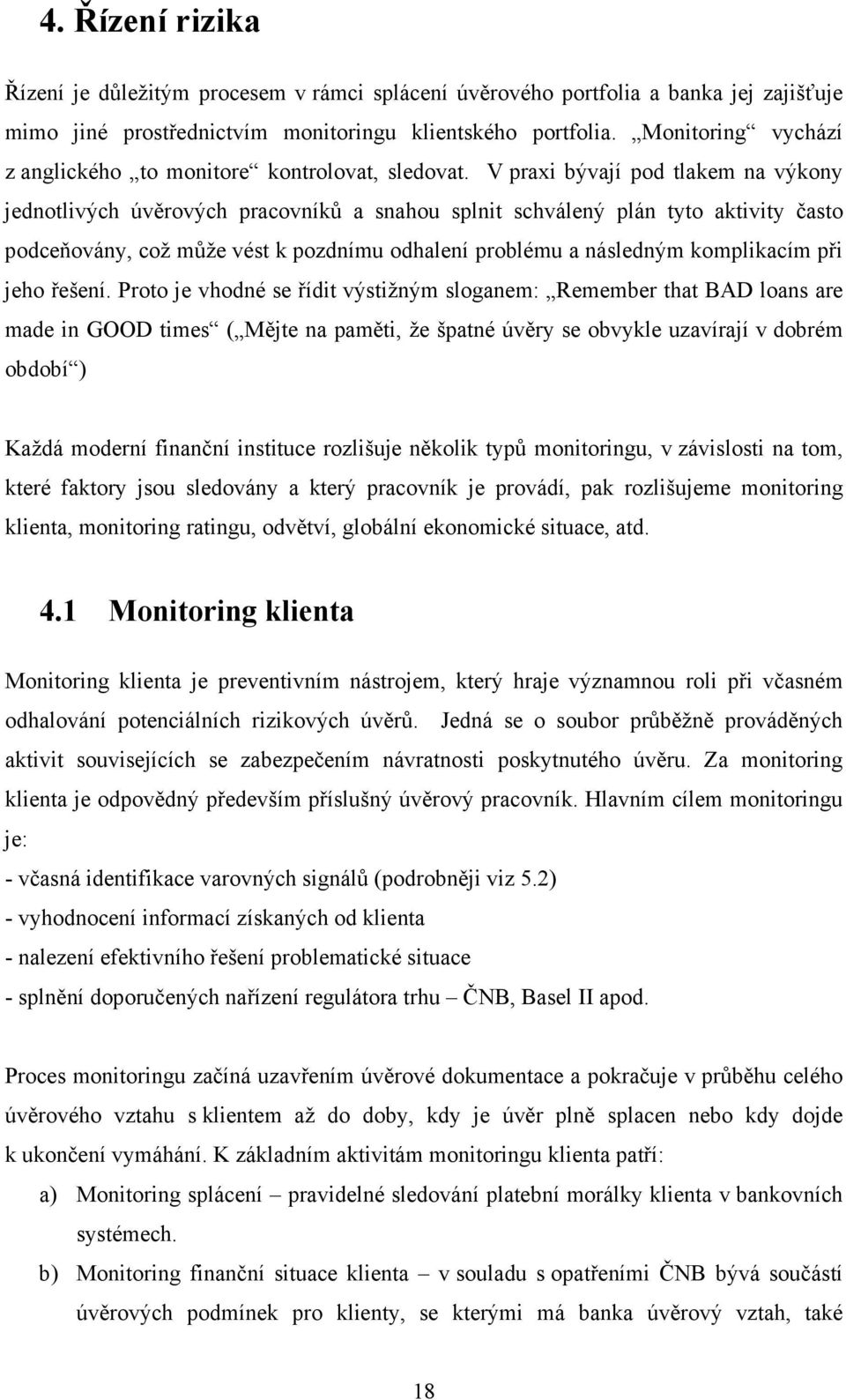 4. Řízení rizika

Řízení je důležitým procesem v rámci splácení úvěrového portfolia a banka jej zajišťuje mimo jiné prostřednictvím monitoringu klientského portfolia. „Monitoring“ vychází z anglického „to monitore“ kontrolovat, sledovat. V praxi bývají pod tlakem na výkony jednotlivých úvěrových pracovníků a snahou splnit schválený plán tyto aktivity často podceňovány, což může vést k pozdnímu odhalení problému a následným komplikacím při jeho řešení. Proto je vhodné se řídit výstižným sloganem: „Remember that BAD loans are made in GOOD times“ („Mějte na paměti, že špatné úvěry se obvykle uzavírají v dobrém období“)

Každá moderní finanční instituce rozlišuje několik typů monitoringu, v závislosti na tom, které faktory jsou sledovány a který pracovník je provádí, pak rozlišujeme monitoring klienta, monitoring ratingu, odvětví, globální ekonomické situace, atd.

4.1 Monitoring klienta

Monitoring klienta je preventivním nástrojem, který hraje významnou roli při včasném odhalování potenciálních rizikových úvěrů. Jedná se o soubor průběžně prováděných aktivit souvisejících se zabezpečením návratnosti poskytnutého úvěru. Za monitoring klienta je odpovědný především příslušný úvěrový pracovník. Hlavním cílem monitoringu je:
- včasná identifikace varovných signálů (podrobněji viz 5.2)
- vyhodnocení informací získaných od klienta
- nalezení efektivního řešení problematické situace
- splnění doporučených nařízení regulátora trhu – ČNB, Basel II apod.

Proces monitoringu začíná uzavřením úvěrové dokumentace a pokračuje v průběhu celého úvěrového vztahu s klientem až do doby, kdy je úvěr plně splacen nebo kdy dojde k ukončení vymáhání. K základním aktivitám monitoringu klienta patří:
a) Monitoring splácení – pravidelné sledování platební morálky klienta v bankovních systémech.
b) Monitoring finanční situace klienta – v souladu s opatřeními ČNB bývá součástí úvěrových podmínek pro klienty, se kterými má banka úvěrový vztah, také

18